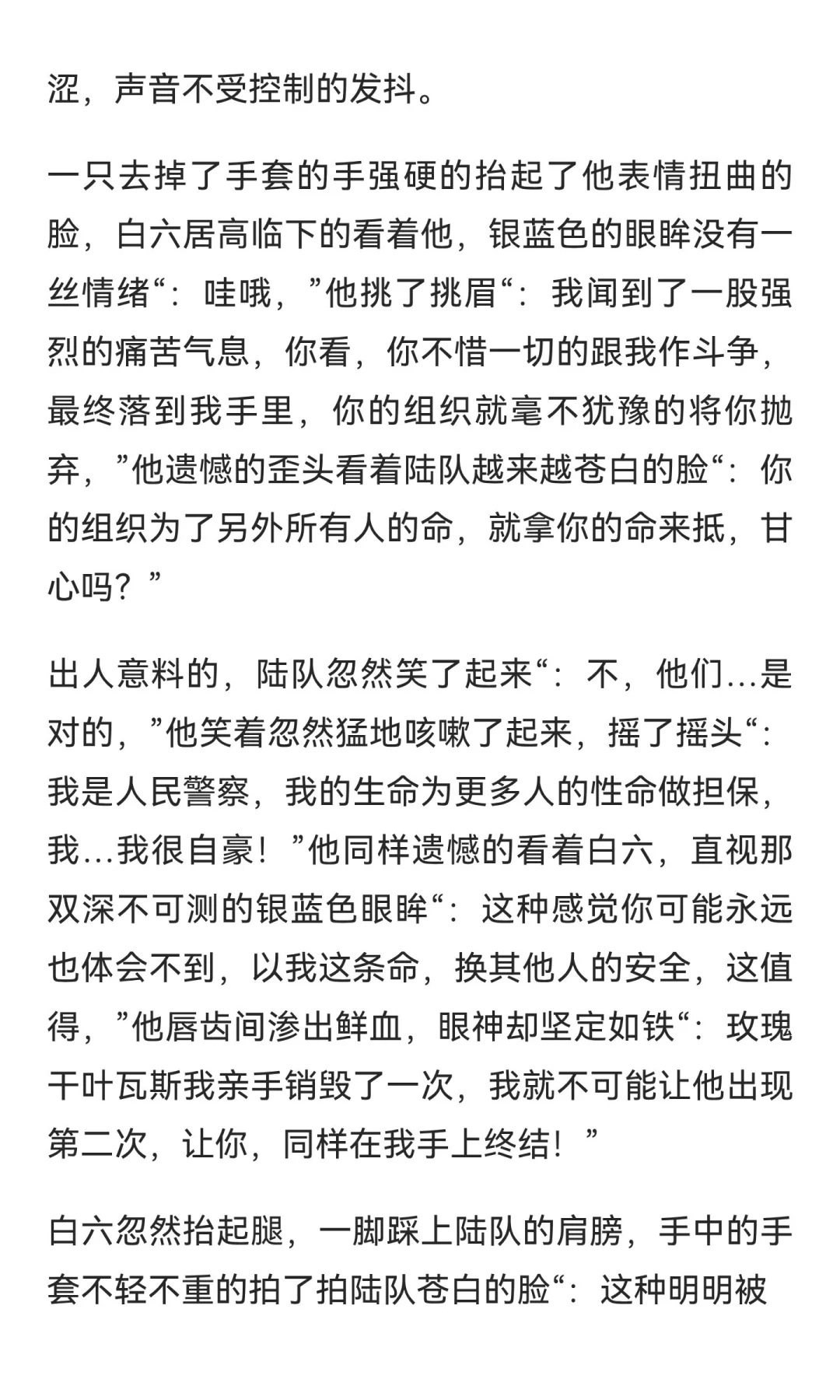 涩，声音不受控制的发抖。

一只去掉了手套的手强硬的抬起了他表情扭曲的脸，白六居高临下的看着他，银蓝色的眼眸没有一丝情绪“：哇哦，”他挑了挑眉“：我闻到了一股强烈的痛苦气息，你看，你不惜一切的跟我作斗争，最终落到我手里，你的组织就毫不犹豫的将你抛弃，”他遗憾的歪头看着陆队越来越苍白的脸“：你的组织为了另外所有人的命，就拿你的命来抵，甘心吗？”

出人意料的，陆队忽然笑了起来“：不，他们…是对的，”他笑着忽然猛地咳嗽了起来，摇了摇头“：我是人民警察，我的生命为更多人的性命做担保，我…我很自豪！”他同样遗憾的看着白六，直视那双深不可测的银蓝色眼眸“：这种感觉你可能永远也体会不到，以我这条命，换其他人的安全，这值得，”他唇齿间渗出鲜血，眼神却坚定如铁“：玫瑰干叶瓦斯我亲手销毁了一次，我就不可能让他出现第二次，让你，同样在我手上终结！”

白六忽然抬起腿，一脚踩上陆队的肩膀，手中的手套不轻不重的拍了拍陆队苍白的脸“：这种明明被